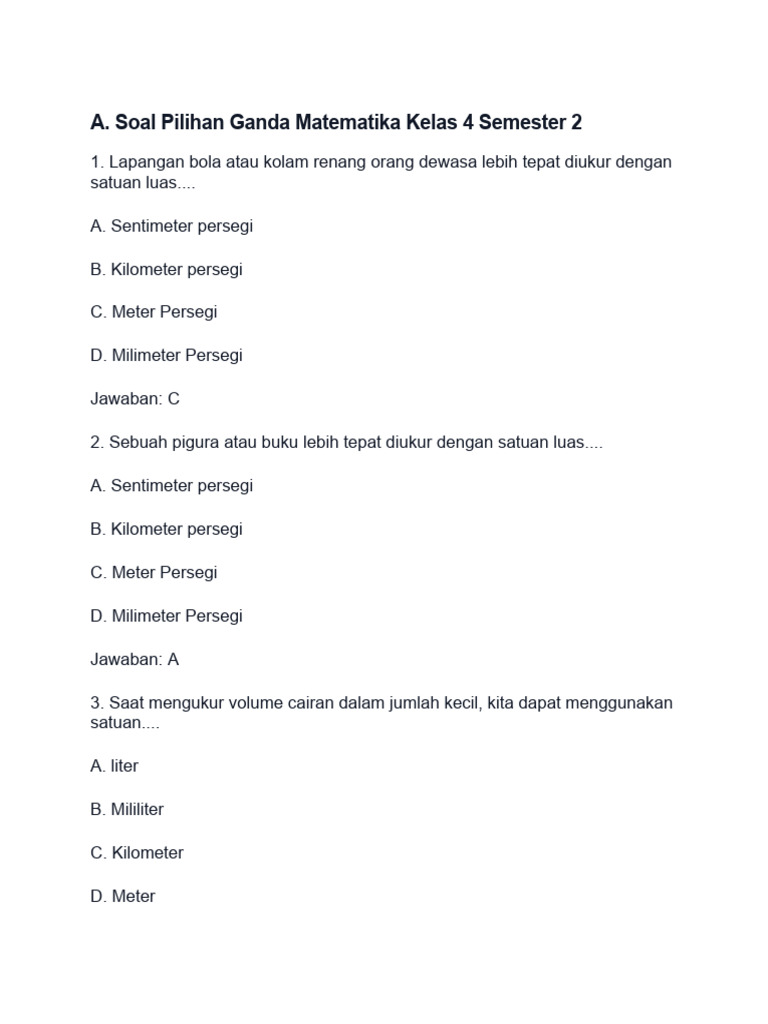 A. Soal Pilihan Ganda Matematika Kelas 4 Semester 2

1. Lapangan bola atau kolam renang orang dewasa lebih tepat diukur dengan satuan luas....

A. Sentimeter persegi

B. Kilometer persegi

C. Meter Persegi

D. Milimeter Persegi

Jawaban: C

2. Sebuah pigura atau buku lebih tepat diukur dengan satuan luas....

A. Sentimeter persegi

B. Kilometer persegi

C. Meter Persegi

D. Milimeter Persegi

Jawaban: A

3. Saat mengukur volume cairan dalam jumlah kecil, kita dapat menggunakan satuan....

A. liter

B. Mililiter

C. Kilometer

D. Meter